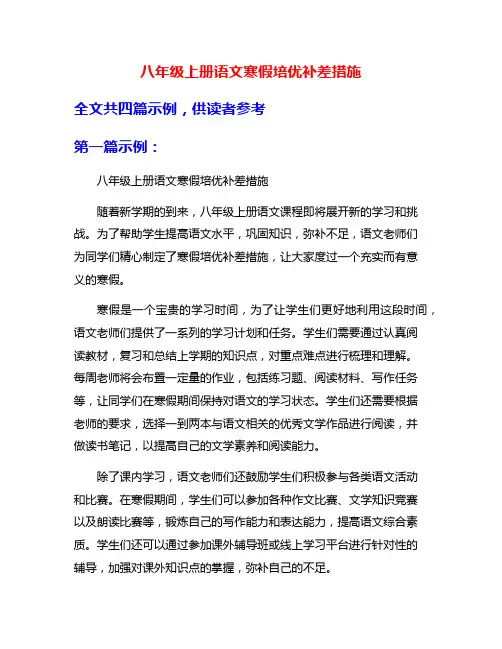 八年级上册语文寒假培优补差措施

全文共四篇示例，供读者参考

第一篇示例：

八年级上册语文寒假培优补差措施

随着新学期的到来，八年级上册语文课程即将展开新的学习和挑战。为了帮助学生提高语文水平，巩固知识，弥补不足，语文老师们为同学们精心制定了寒假培优补差措施，让大家度过一个充实而有意义的寒假。

寒假是一个宝贵的学习时间，为了让学生们更好地利用这段时间，语文老师们提供了一系列的学习计划和任务。学生们需要通过认真阅读教材，复习和总结上学期的知识点，对重点难点进行梳理和理解。每周老师将会布置一定量的作业，包括练习题、阅读材料、写作任务等，让同学们在寒假期间保持对语文的学习状态。学生们还需要根据老师的要求，选择一到两本与语文相关的优秀文学作品进行阅读，并做读书笔记，以提高自己的文学素养和阅读能力。

除了课内学习，语文老师们还鼓励学生们积极参与各类语文活动和比赛。在寒假期间，学生们可以参加各种作文比赛、文学知识竞赛以及朗读比赛等，锻炼自己的写作能力和表达能力，提高语文综合素质。学生们还可以通过参加课外辅导班或线上学习平台进行针对性的辅导，加强对课外知识点的掌握，弥补自己的不足。